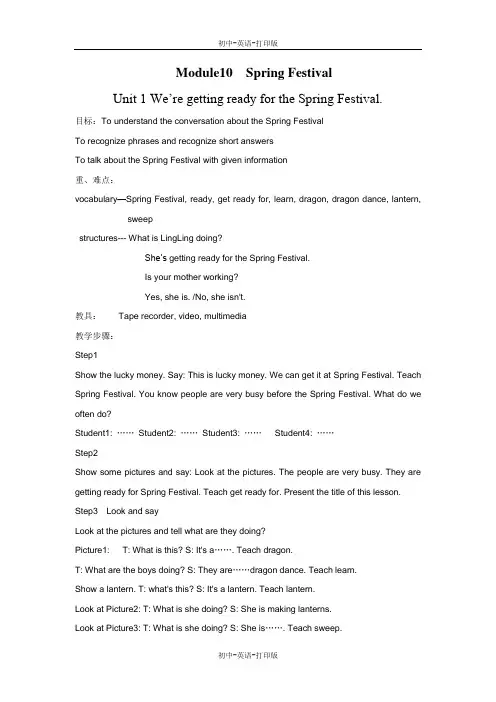 初中-英语-打印版

Module10 Spring Festival

Unit 1 We're getting ready for the Spring Festival.

目标：To understand the conversation about the Spring Festival

To recognize phrases and recognize short answers

To talk about the Spring Festival with given information

重、难点：

vocabulary—Spring Festival, ready, get ready for, learn, dragon, dragon dance, lantern, sweep

structures--- What is LingLing doing?

She's getting ready for the Spring Festival.

Is your mother working?

Yes, she is. /No, she isn't.

教具： Tape recorder, video, multimedia

教学步骤：

Step1

Show the lucky money. Say: This is lucky money. We can get it at Spring Festival. Teach Spring Festival. You know people are very busy before the Spring Festival. What do we often do?

Student1: …… Student2: …… Student3: …… Student4: ……

Step2

Show some pictures and say: Look at the pictures. The people are very busy. They are getting ready for Spring Festival. Teach get ready for. Present the title of this lesson.

Step3 Look and say

Look at the pictures and tell what are they doing?

Picture1: T: What is this? S: It's a……. Teach dragon.

T: What are the boys doing? S: They are……dragon dance. Teach learn.

Show a lantern. T: what's this? S: It's a lantern. Teach lantern.

Look at Picture2: T: What is she doing? S: She is making lanterns.

Look at Picture3: T: What is she doing? S: She is……. Teach sweep.

初中-英语-打印版